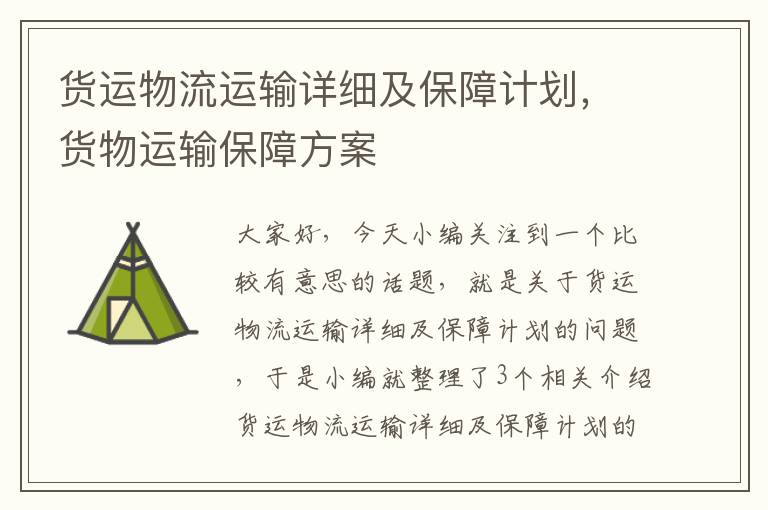 货运物流运输详细及保障计划，货物运输保障方案

大家好，今天小编关注到一个比较有意思的话题，就是关于货运物流运输详细及保障计划的问题，于是小编就整理了3个相关介绍货运物流运输详细及保障计划的